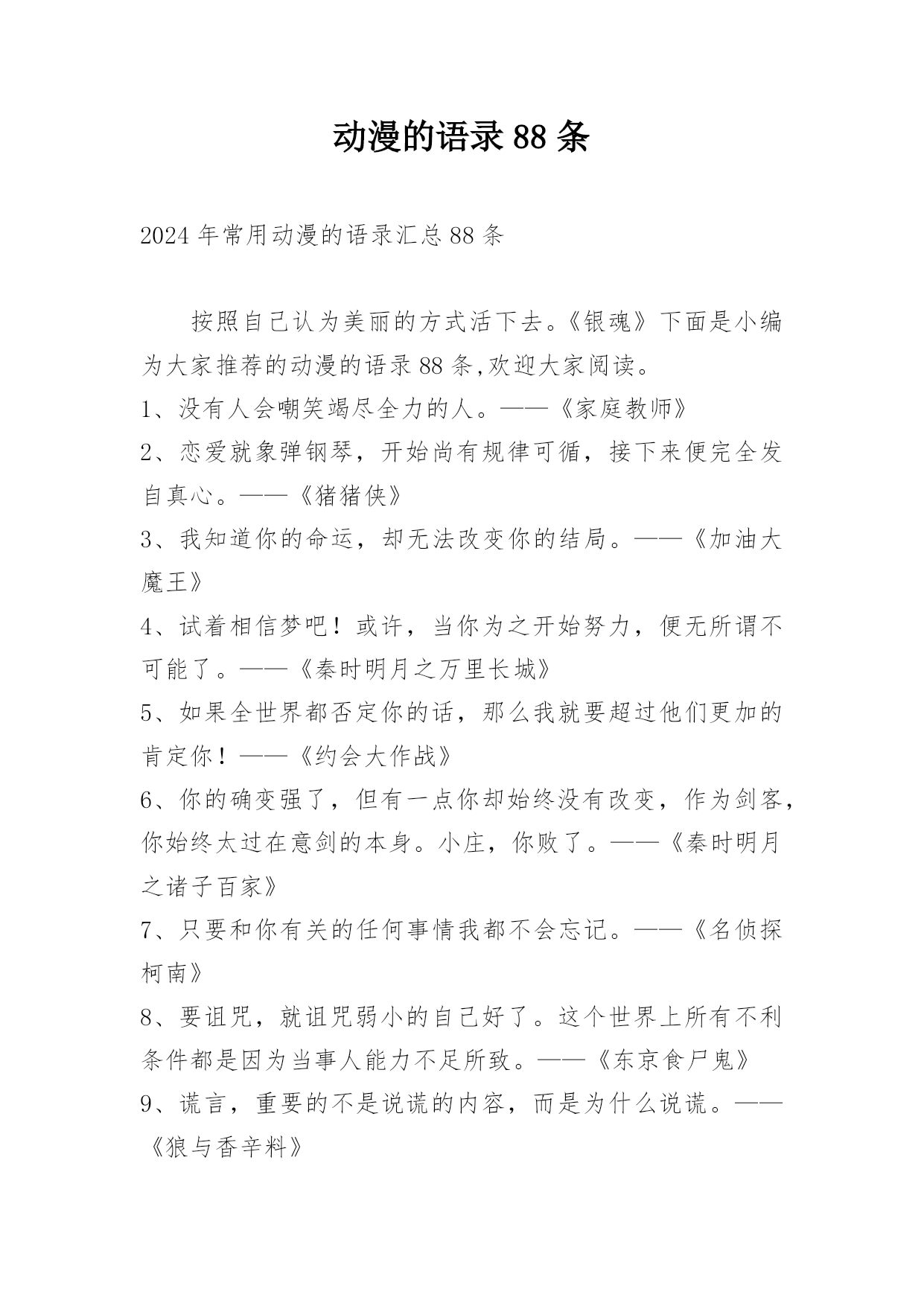 动漫的语录88条

2024年常用动漫的语录汇总88条

按照自己认为美丽的方式活下去。《银魂》下面是小编为大家推荐的动漫的语录88条,欢迎大家阅读。

1、没有人会嘲笑竭尽全力的人。——《家庭教师》

2、恋爱就象弹钢琴，开始尚有规律可循，接下来便完全发自真心。——《猪猪侠》

3、我知道你的命运，却无法改变你的结局。——《加油大魔王》

4、试着相信梦吧！或许，当你为之开始努力，便无所谓不可能了。——《秦时明月之万里长城》

5、如果全世界都否定你的话，那么我就要超过他们更加的肯定你！——《约会大作战》

6、你的确变强了，但有一点你却始终没有改变，作为剑客，你始终太过在意剑的本身。小庄，你败了。——《秦时明月之诸子百家》

7、只要和你有关的任何事情我都不会忘记。——《名侦探柯南》

8、要诅咒，就诅咒弱小的自己好了。这个世界上所有不利条件都是因为当事人能力不足所致。——《东京食尸鬼》

9、谎言，重要的不是说谎的内容，而是为什么说谎。——《狼与香辛料》